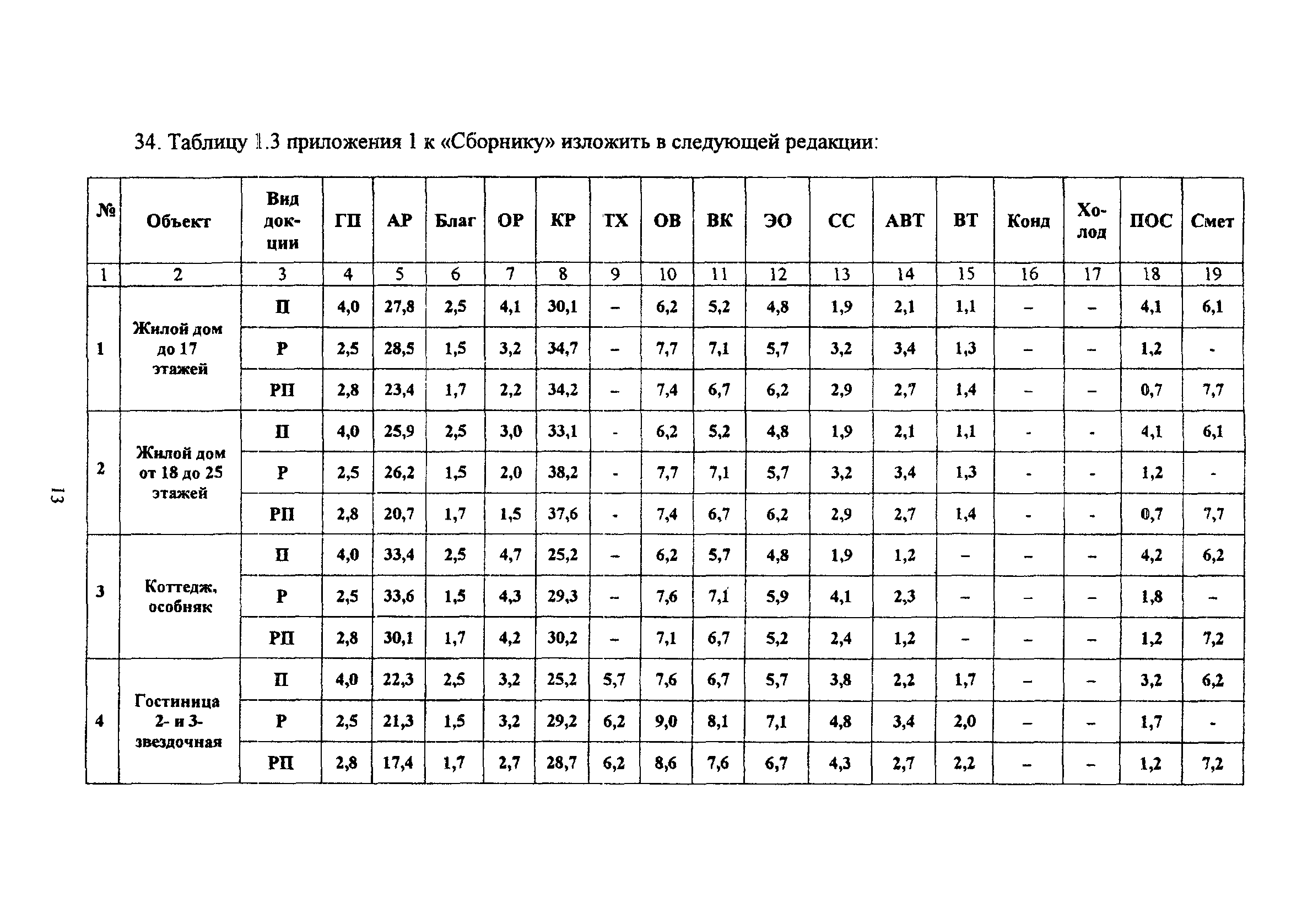 34. Таблицу 1.3 приложения 1 к «Сборнику» изложить в следующей редакции:

| № | Объект | Вид док-ции | ГП | АР | Благ | ОР | КР | ТХ | ОВ | ВК | ЭО | СС | АВТ | ВТ | Конд | Хо-лод | ПОС | Смет |
|---|---|---|---|---|---|---|---|---|---|---|---|---|---|---|---|---|---|---|
| 1 | 2 | 3 | 4 | 5 | 6 | 7 | 8 | 9 | 10 | 11 | 12 | 13 | 14 | 15 | 16 | 17 | 18 | 19 |
| 1 | Жилой дом до 17 этажей | П | 4,0 | 27,8 | 2,5 | 4,1 | 30,1 | – | 6,2 | 5,2 | 4,8 | 1,9 | 2,1 | 1,1 | – | – | 4,1 | 6,1 |
| | | Р | 2,5 | 28,5 | 1,5 | 3,2 | 34,7 | – | 7,7 | 7,1 | 5,7 | 3,2 | 3,4 | 1,3 | – | – | 1,2 | - |
| | | РП | 2,8 | 23,4 | 1,7 | 2,2 | 34,2 | – | 7,4 | 6,7 | 6,2 | 2,9 | 2,7 | 1,4 | – | – | 0,7 | 7,7 |
| 2 | Жилой дом от 18 до 25 этажей | П | 4,0 | 25,9 | 2,5 | 3,0 | 33,1 | - | 6,2 | 5,2 | 4,8 | 1,9 | 2,1 | 1,1 | - | - | 4,1 | 6,1 |
| | | Р | 2,5 | 26,2 | 1,5 | 2,0 | 38,2 | - | 7,7 | 7,1 | 5,7 | 3,2 | 3,4 | 1,3 | - | - | 1,2 | - |
| | | РП | 2,8 | 20,7 | 1,7 | 1,5 | 37,6 | - | 7,4 | 6,7 | 6,2 | 2,9 | 2,7 | 1,4 | - | - | 0,7 | 7,7 |
| 3 | Коттедж, особняк | П | 4,0 | 33,4 | 2,5 | 4,7 | 25,2 | – | 6,2 | 5,7 | 4,8 | 1,9 | 1,2 | – | – | – | 4,2 | 6,2 |
| | | Р | 2,5 | 33,6 | 1,5 | 4,3 | 29,3 | – | 7,6 | 7,1 | 5,9 | 4,1 | 2,3 | – | – | – | 1,8 | – |
| | | РП | 2,8 | 30,1 | 1,7 | 4,2 | 30,2 | – | 7,1 | 6,7 | 5,2 | 2,4 | 1,2 | – | – | – | 1,2 | 7,2 |
| 4 | Гостиница 2- и 3-звездочная | П | 4,0 | 22,3 | 2,5 | 3,2 | 25,2 | 5,7 | 7,6 | 6,7 | 5,7 | 3,8 | 2,2 | 1,7 | – | – | 3,2 | 6,2 |
| | | Р | 2,5 | 21,3 | 1,5 | 3,2 | 29,2 | 6,2 | 9,0 | 8,1 | 7,1 | 4,8 | 3,4 | 2,0 | – | – | 1,7 | - |
| | | РП | 2,8 | 17,4 | 1,7 | 2,7 | 28,7 | 6,2 | 8,6 | 7,6 | 6,7 | 4,3 | 2,7 | 2,2 | – | – | 1,2 | 7,2 |

13